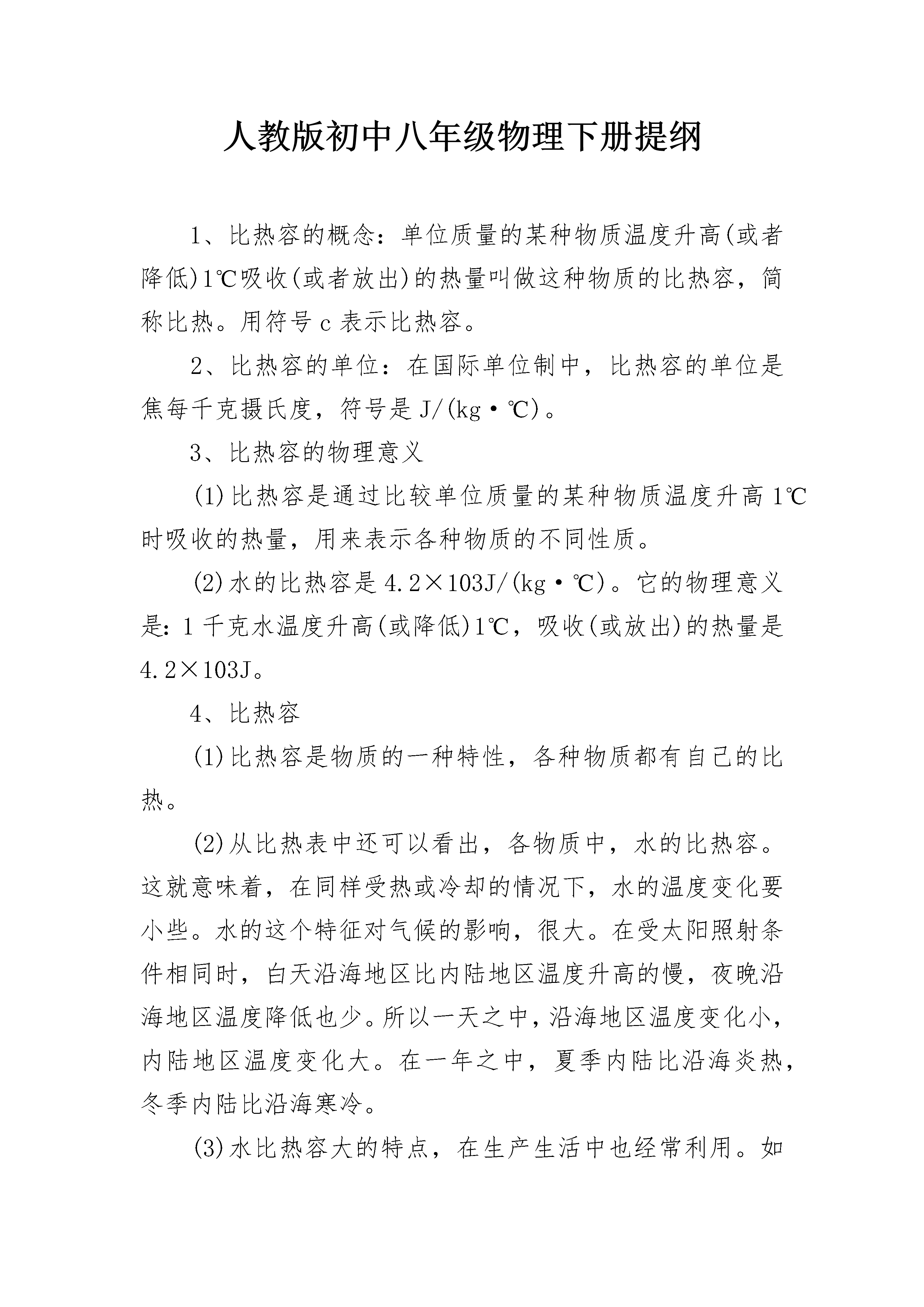 人教版初中八年级物理下册提纲

1、比热容的概念：单位质量的某种物质温度升高(或者降低)1℃吸收(或者放出)的热量叫做这种物质的比热容，简称比热。用符号 c 表示比热容。

2、比热容的单位：在国际单位制中，比热容的单位是焦每千克摄氏度，符号是 J/(kg·℃)。

3、比热容的物理意义

(1)比热容是通过比较单位质量的某种物质温度升高 1℃时吸收的热量，用来表示各种物质的不同性质。

(2)水的比热容是 4.2×103J/(kg·℃)。它的物理意义是：1 千克水温度升高(或降低)1℃，吸收(或放出)的热量是 4.2×103J。

4、比热容

(1)比热容是物质的一种特性，各种物质都有自己的比热。

(2)从比热表中还可以看出，各物质中，水的比热容。这就意味着，在同样受热或冷却的情况下，水的温度变化要小些。水的这个特征对气候的影响，很大。在受太阳照射条件相同时，白天沿海地区比内陆地区温度升高的慢，夜晚沿海地区温度降低也少。所以一天之中，沿海地区温度变化小，内陆地区温度变化大。在一年之中，夏季内陆比沿海炎热，冬季内陆比沿海寒冷。

(3)水比热容大的特点，在生产生活中也经常利用。如